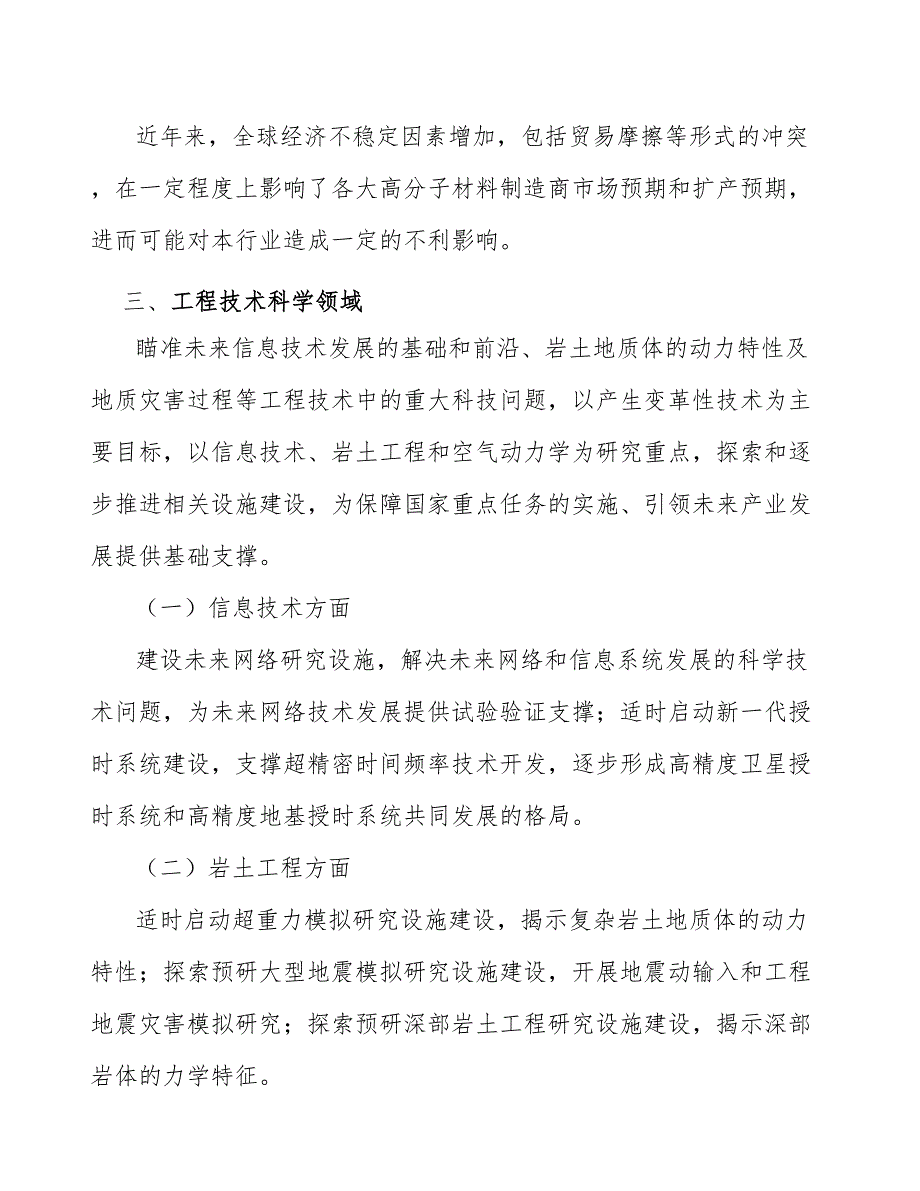 近年来，全球经济不稳定因素增加，包括贸易摩擦等形式的冲突，在一定程度上影响了各大高分子材料制造商市场预期和扩产预期，进而可能对本行业造成一定的不利影响。

三、工程技术科学领域

瞄准未来信息技术发展的基础和前沿、岩土地质体的动力特性及地质灾害过程等工程技术中的重大科技问题，以产生变革性技术为主要目标，以信息技术、岩土工程和空气动力学为研究重点，探索和逐步推进相关设施建设，为保障国家重点任务的实施、引领未来产业发展提供基础支撑。

（一）信息技术方面

建设未来网络研究设施，解决未来网络和信息系统发展的科学技术问题，为未来网络技术发展提供试验验证支撑；适时启动新一代授时系统建设，支撑超精密时间频率技术开发，逐步形成高精度卫星授时系统和高精度地基授时系统共同发展的格局。

（二）岩土工程方面

适时启动超重力模拟研究设施建设，揭示复杂岩土地质体的动力特性；探索预研大型地震模拟研究设施建设，开展地震动输入和工程地震灾害模拟研究；探索预研深部岩土工程研究设施建设，揭示深部岩体的力学特征。